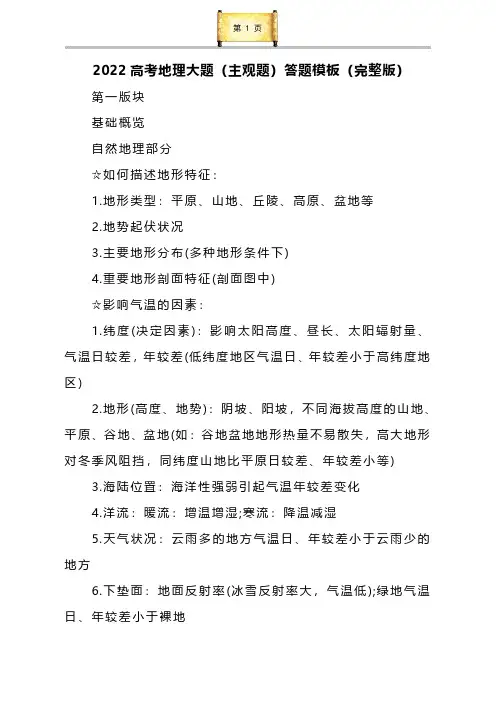 第 1 页

2022 高考地理大题（主观题）答题模板（完整版）

第一版块

基础概览

自然地理部分

☆如何描述地形特征：

1.地形类型：平原、山地、丘陵、高原、盆地等

2.地势起伏状况

3.主要地形分布(多种地形条件下)

4.重要地形剖面特征(剖面图中)

☆影响气温的因素：

1.纬度(决定因素)：影响太阳高度、昼长、太阳辐射量、气温日较差，年较差(低纬度地区气温日、年较差小于高纬度地区)

2.地形(高度、地势)：阴坡、阳坡，不同海拔高度的山地、平原、谷地、盆地(如：谷地盆地地形热量不易散失，高大地形对冬季风阻挡，同纬度山地比平原日较差、年较差小等)

3.海陆位置：海洋性强弱引起气温年较差变化

4.洋流：暖流：增温增湿;寒流：降温减湿

5.天气状况：云雨多的地方气温日、年较差小于云雨少的地方

6.下垫面：地面反射率(冰雪反射率大，气温低);绿地气温日、年较差小于裸地